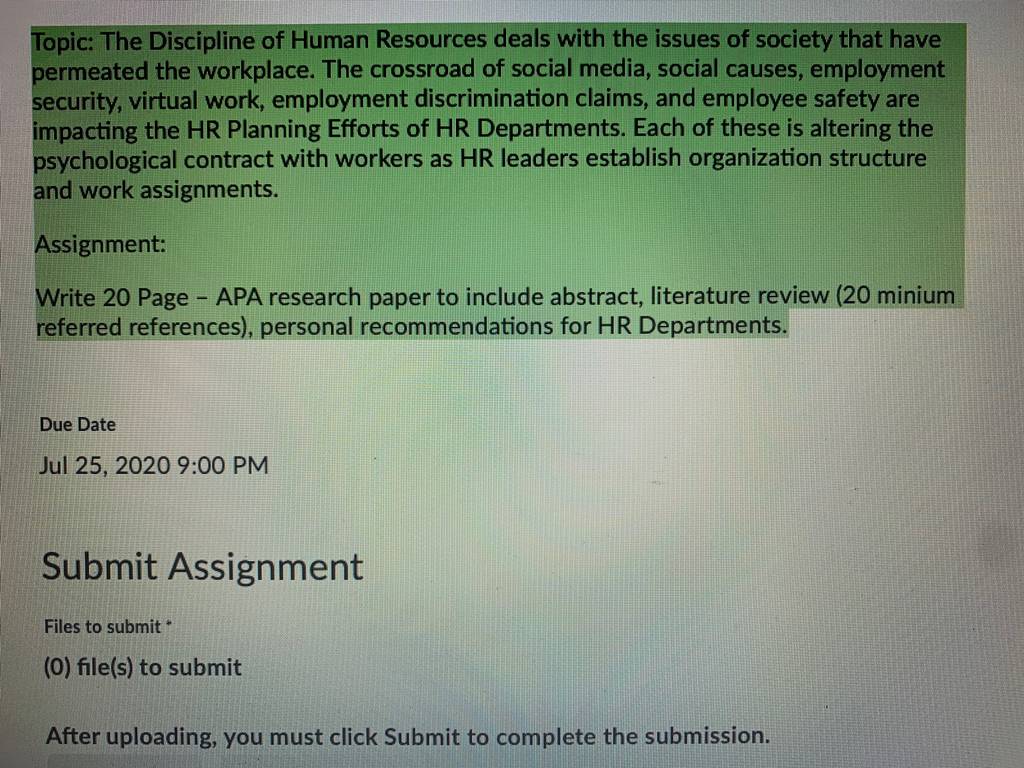 Topic: The Discipline of Human Resources deals with the issues of society that have permeated the workplace. The crossroad of social media, social causes, employment security, virtual work, employment discrimination claims, and employee safety are impacting the HR Planning Efforts of HR Departments. Each of these is altering the psychological contract with workers as HR leaders establish organization structure and work assignments.

Assignment:

Write 20 Page - APA research paper to include abstract, literature review (20 minium referred references), personal recommendations for HR Departments.

Due Date

Jul 25, 2020 9:00 PM

Submit Assignment

Files to submit *

(0) file(s) to submit

After uploading, you must click Submit to complete the submission.